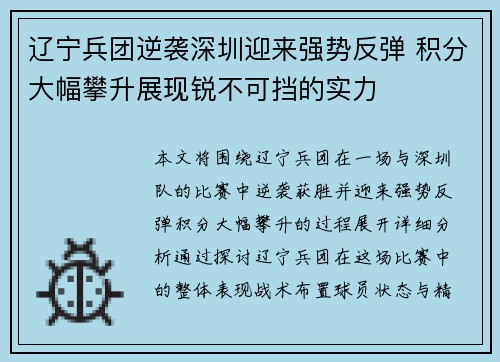 辽宁兵团逆袭深圳迎来强势反弹 积分大幅攀升展现锐不可挡的实力

本文将围绕辽宁兵团在一场与深圳队的比赛中逆袭获胜并迎来强势反弹积分大幅攀升的过程展开详细分析通过探讨辽宁兵团在这场比赛中的整体表现战术布置球员状态与精